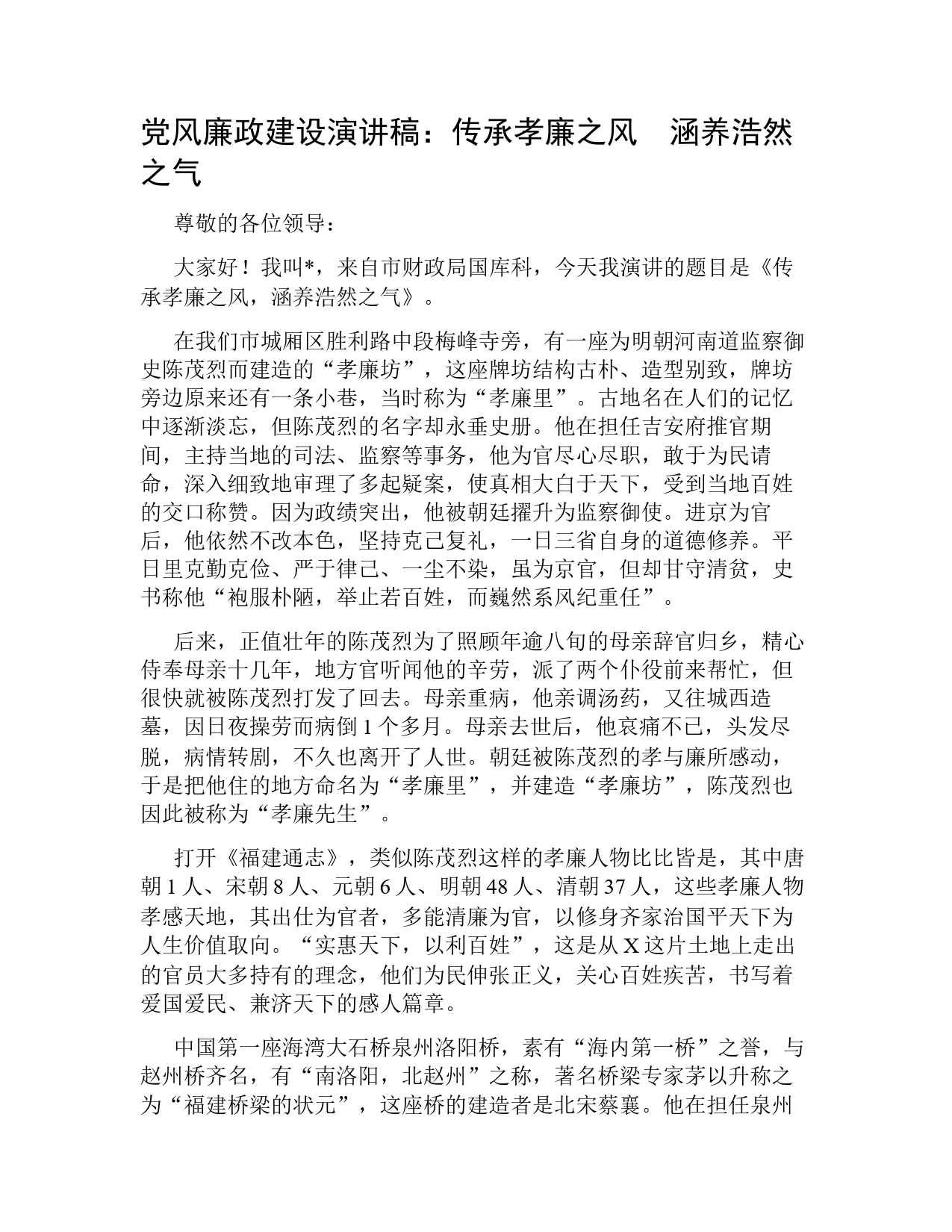 党风廉政建设演讲稿：传承孝廉之风　涵养浩然之气

尊敬的各位领导：

大家好！我叫*，来自市财政局国库科，今天我演讲的题目是《传承孝廉之风，涵养浩然之气》。

在我们市城厢区胜利路中段梅峰寺旁，有一座为明朝河南道监察御史陈茂烈而建造的“孝廉坊”，这座牌坊结构古朴、造型别致，牌坊旁边原来还有一条小巷，当时称为“孝廉里”。古地名在人们的记忆中逐渐淡忘，但陈茂烈的名字却永垂史册。他在担任吉安府推官期间，主持当地的司法、监察等事务，他为官尽心尽职，敢于为民请命，深入细致地审理了多起疑案，使真相大白于天下，受到当地百姓的交口称赞。因为政绩突出，他被朝廷擢升为监察御使。进京为官后，他依然不改本色，坚持克己复礼，一日三省自身的道德修养。平日里克勤克俭、严于律己、一尘不染，虽为京官，但却甘守清贫，史书称他“袍服朴陋，举止若百姓，而巍然系风纪重任”。

后来，正值壮年的陈茂烈为了照顾年逾八旬的母亲辞官归乡，精心侍奉母亲十几年，地方官听闻他的辛劳，派了两个仆役前来帮忙，但很快就被陈茂烈打发了回去。母亲重病，他亲调汤药，又往城西造墓，因日夜操劳而病倒1个多月。母亲去世后，他哀痛不已，头发尽脱，病情转剧，不久也离开了人世。朝廷被陈茂烈的孝与廉所感动，于是把他住的地方命名为“孝廉里”，并建造“孝廉坊”，陈茂烈也因此被称为“孝廉先生”。

打开《福建通志》，类似陈茂烈这样的孝廉人物比比皆是，其中唐朝1人、宋朝8人、元朝6人、明朝48人、清朝37人，这些孝廉人物孝感天地，其出仕为官者，多能清廉为官，以修身齐家治国平天下为人生价值取向。“实惠天下，以利百姓”，这是从X这片土地上走出的官员大多持有的理念，他们为民伸张正义，关心百姓疾苦，书写着爱国爱民、兼济天下的感人篇章。

中国第一座海湾大石桥泉州洛阳桥，素有“海内第一桥”之誉，与赵州桥齐名，有“南洛阳，北赵州”之称，著名桥梁专家茅以升称之为“福建桥梁的状元”，这座桥的建造者是北宋蔡襄。他在担任泉州